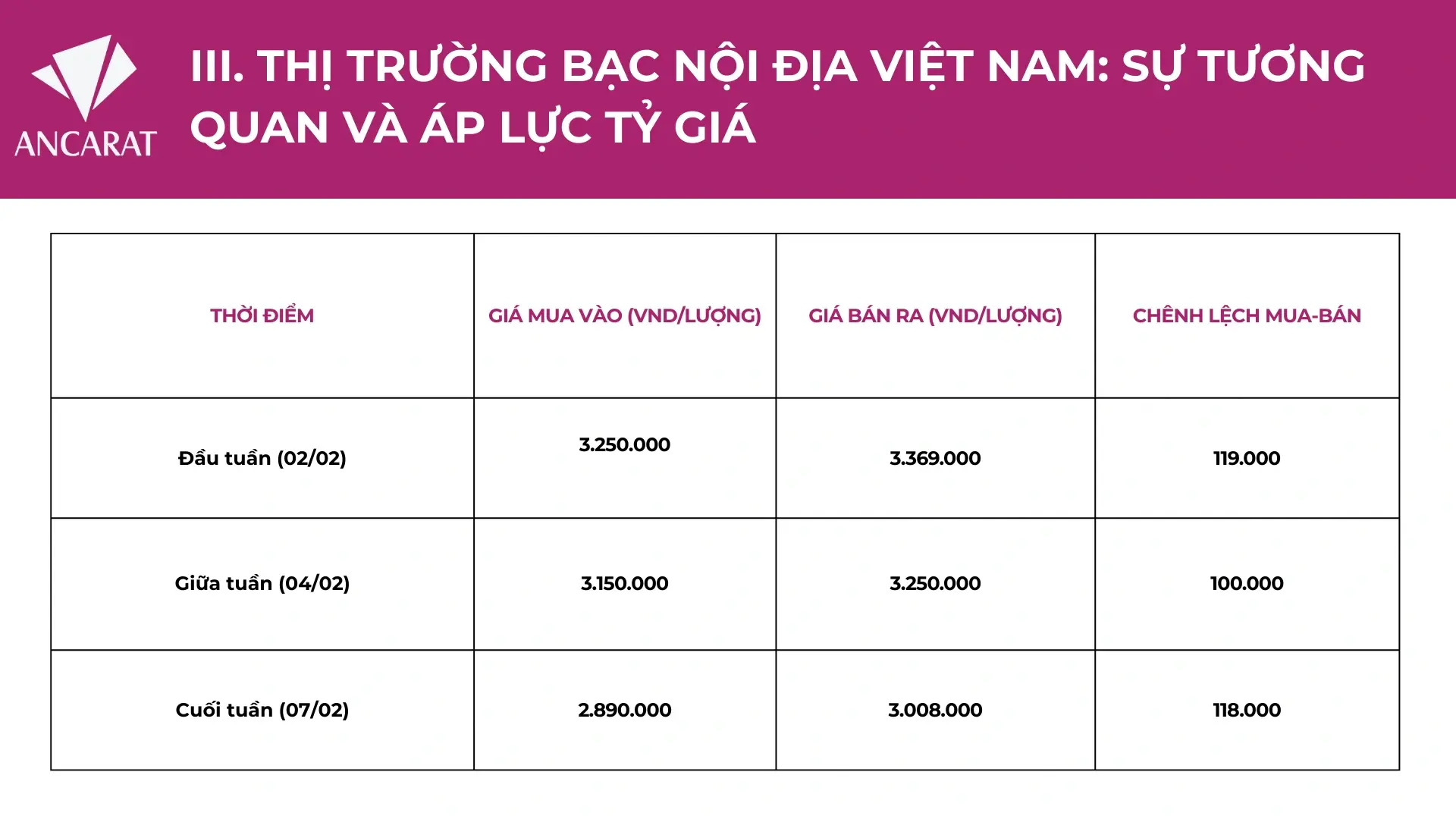 ANCARAT

III. THỊ TRƯỜNG BẠC NỘI ĐỊA VIỆT NAM: SỰ TƯƠNG QUAN VÀ ÁP LỰC TỶ GIÁ

| THỜI ĐIỂM | GIÁ MUA VÀO (VND/LƯỢNG) | GIÁ BÁN RA (VND/LƯỢNG) | CHÊNH LỆCH MUA-BÁN |
|---|---|---|---|
| Đầu tuần (02/02) | 3.250.000 | 3.369.000 | 119.000 |
| Giữa tuần (04/02) | 3.150.000 | 3.250.000 | 100.000 |
| Cuối tuần (07/02) | 2.890.000 | 3.008.000 | 118.000 |